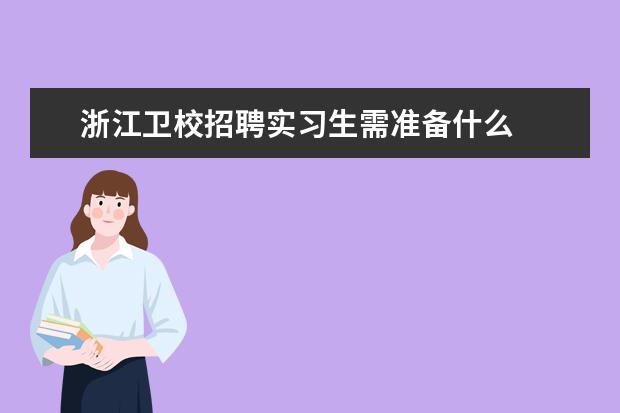 浙江卫校招聘实习生需准备什么